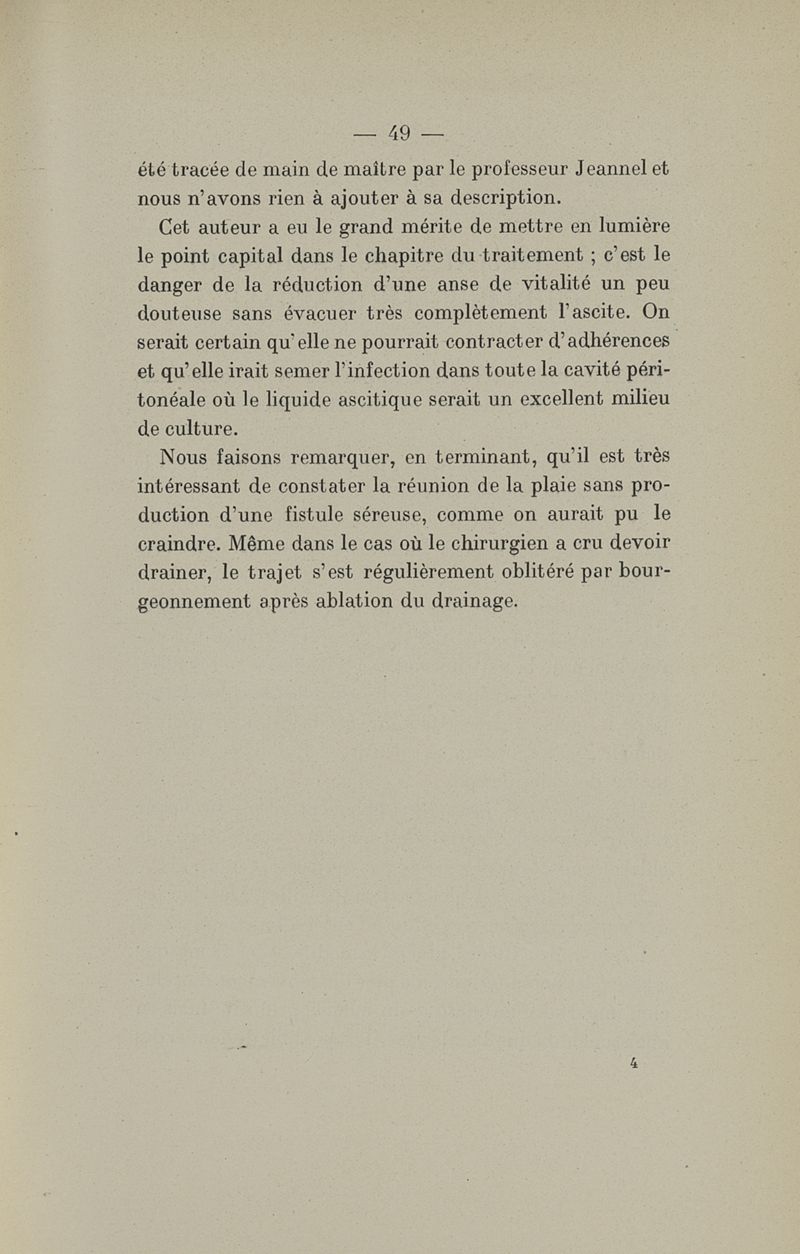 — 49 —

été tracée de main de maître par le professeur Jeannel et nous n'avons rien à ajouter à sa description.

Cet auteur a eu le grand mérite de mettre en lumière le point capital dans le chapitre du traitement ; c'est le danger de la réduction d'une anse de vitalité un peu douteuse sans évacuer très complètement l'ascite. On serait certain qu'elle ne pourrait contracter d'adhérences et qu'elle irait semer l'infection dans toute la cavité péritonéale où le liquide ascitique serait un excellent milieu de culture.

Nous faisons remarquer, en terminant, qu'il est très intéressant de constater la réunion de la plaie sans production d'une fistule séreuse, comme on aurait pu le craindre. Même dans le cas où le chirurgien a cru devoir drainer, le trajet s'est régulièrement oblitéré par bourgeonnement après ablation du drainage.

4